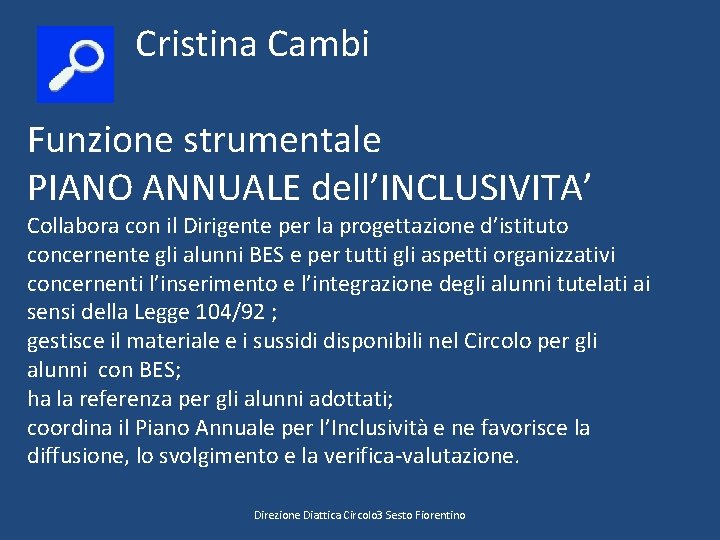 Cristina Cambi

Funzione strumentale
PIANO ANNUALE dell’INCLUSIVITA’
Collabora con il Dirigente per la progettazione d’istituto concernente gli alunni BES e per tutti gli aspetti organizzativi concernenti l’inserimento e l’integrazione degli alunni tutelati ai sensi della Legge 104/92 ;
gestisce il materiale e i sussidi disponibili nel Circolo per gli alunni con BES;
ha la referenza per gli alunni adottati;
coordina il Piano Annuale per l’Inclusività e ne favorisce la diffusione, lo svolgimento e la verifica-valutazione.

Direzione Diattica Circolo3 Sesto Fiorentino